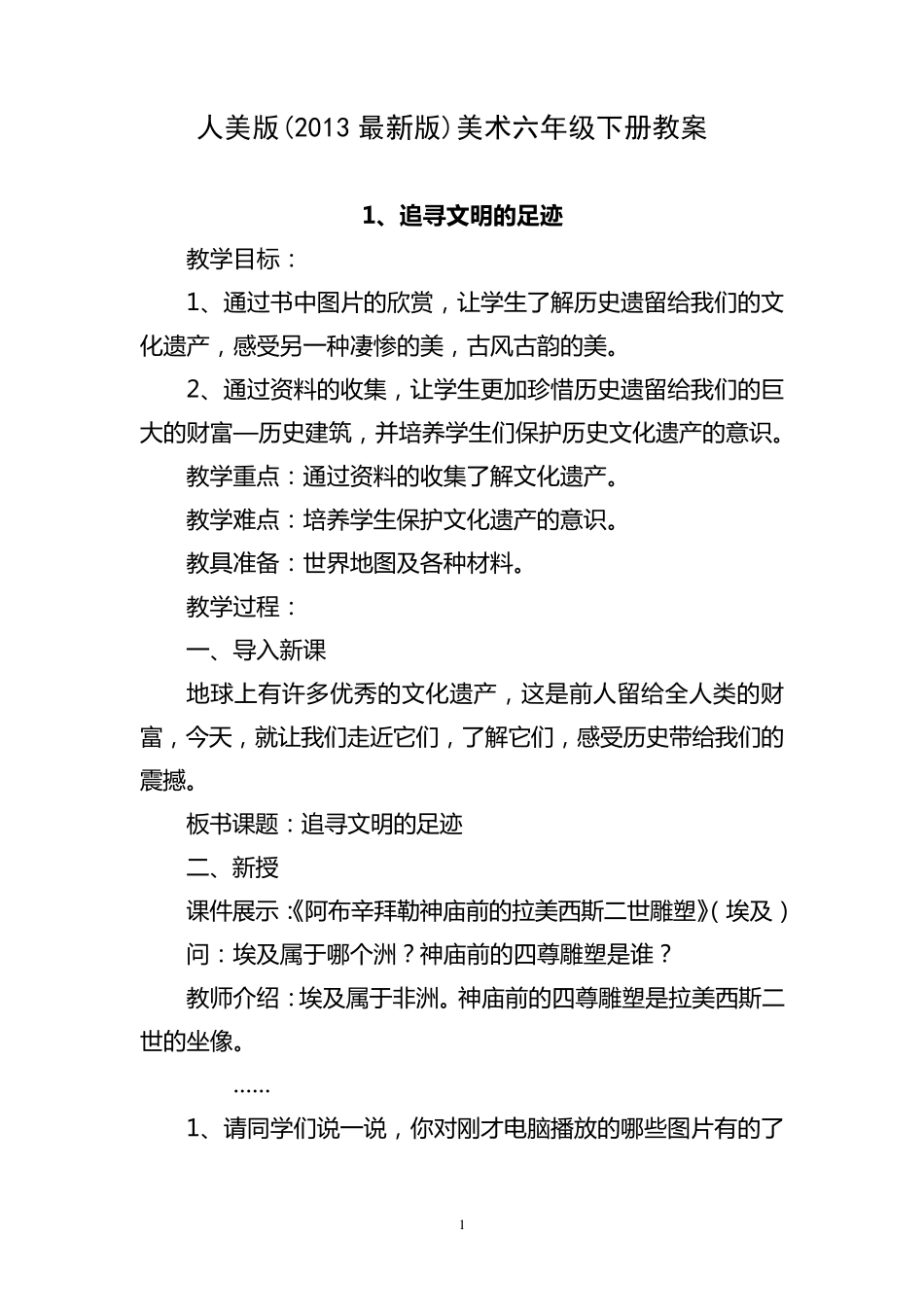 人美版(2013 最新版)美术六年级下册教案

1、追寻文明的足迹

教学目标：

1、通过书中图片的欣赏，让学生了解历史遗留给我们的文化遗产，感受另一种凄惨的美，古风古韵的美。

2、通过资料的收集，让学生更加珍惜历史遗留给我们的巨大的财富—历史建筑，并培养学生们保护历史文化遗产的意识。

教学重点：通过资料的收集了解文化遗产。

教学难点：培养学生保护文化遗产的意识。

教具准备：世界地图及各种材料。

教学过程：

一、导入新课

地球上有许多优秀的文化遗产，这是前人留给全人类的财富，今天，就让我们走近它们，了解它们，感受历史带给我们的震撼。

板书课题：追寻文明的足迹

二、新授

课件展示：《阿布辛拜勒神庙前的拉美西斯二世雕塑》(埃及)

问：埃及属于哪个洲？神庙前的四尊雕塑是谁？

教师介绍：埃及属于非洲。神庙前的四尊雕塑是拉美西斯二世的坐像。

……

1、请同学们说一说，你对刚才电脑播放的哪些图片有的了

1